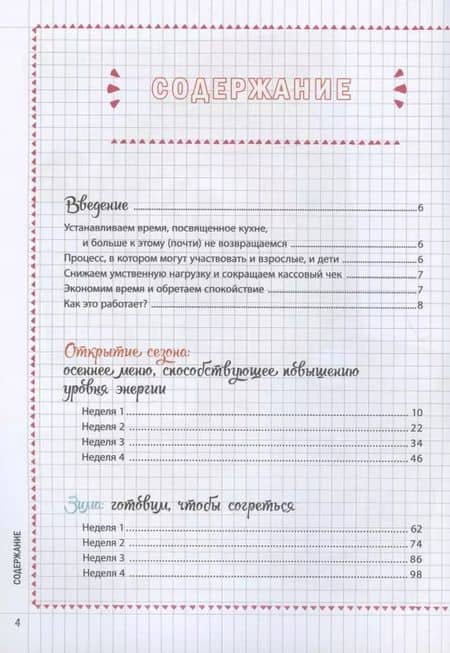 СОДЕРЖАНИЕ

Введение 6
Устанавливаем время, посвященное кухне, и больше к этому (почти) не возвращаемся 6
Процесс, в котором могут участвовать и взрослые, и дети 6
Снижаем умственную нагрузку и сокращаем кассовый чек 7
Экономим время и обретаем спокойствие 7
Как это работает? 8

Открытие сезона: осеннее меню, способствующее повышению уровня энергии
Неделя 1 10
Неделя 2 22
Неделя 3 34
Неделя 4 46

Зима: готовим, чтобы согреться
Неделя 1 62
Неделя 2 74
Неделя 3 86
Неделя 4 98

СОДЕРЖАНИЕ

4